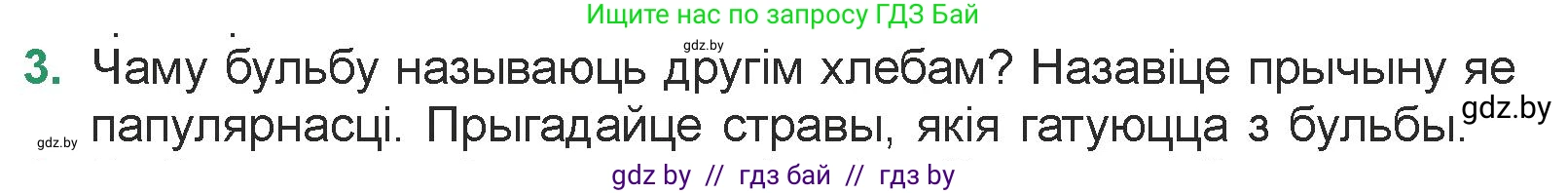 Ищите нас по запросу ГДЗ Бай

gdz.by

3. Чаму бульбу называюць другім хлебам? Назавіце прычыну яе папулярнасці. Прыгадайце стравы, якія гатуюцца з бульбы.

gdz.by

gdz.by

gdz by // гдз бай // гдз by